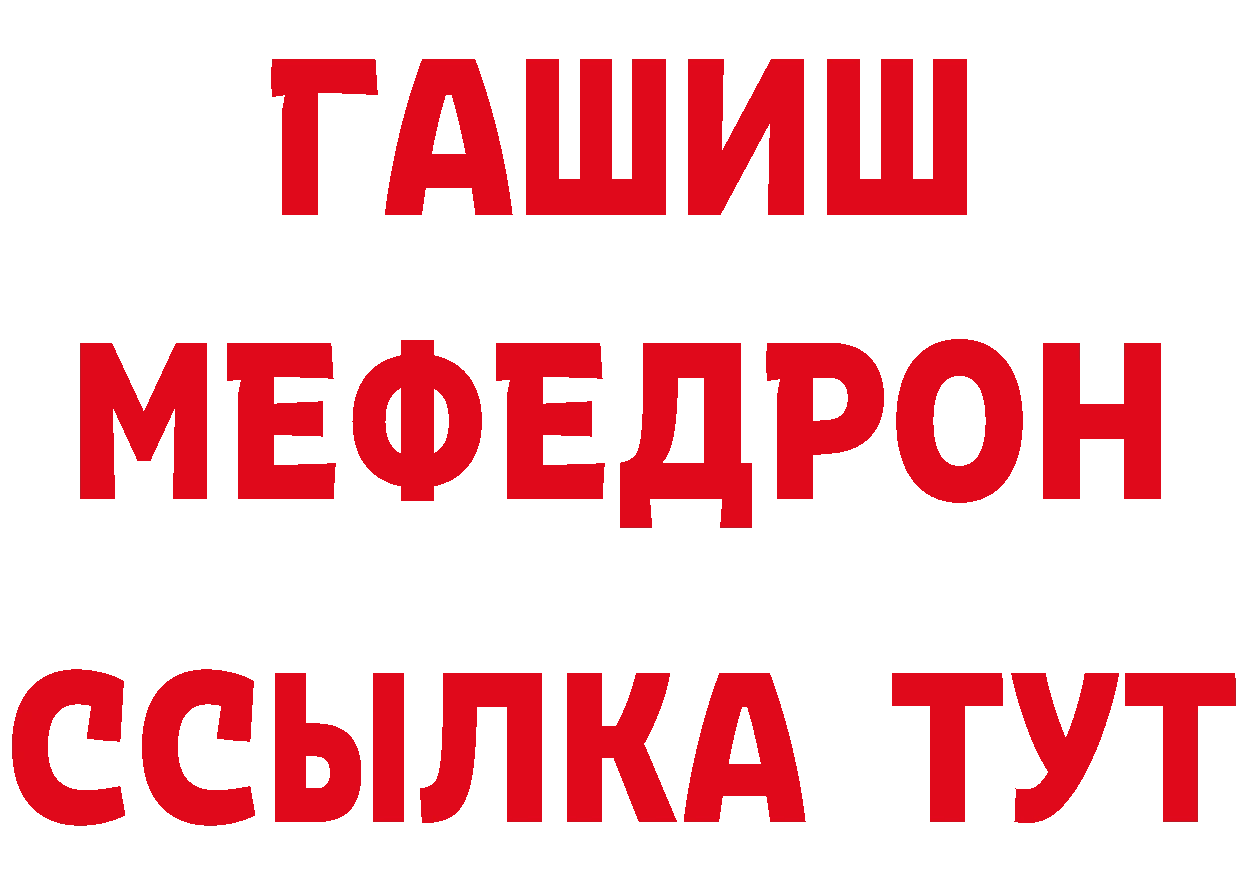 ГАШИШ
МЕФЕДРОН
ССЫЛКА ТУТ